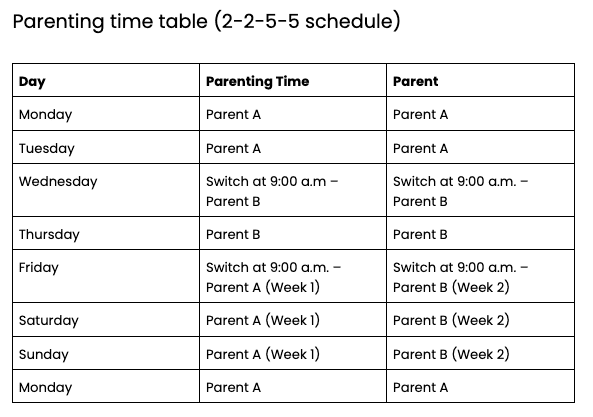 Parenting time table (2-2-5-5 schedule)

| Day | Parenting Time | Parent |
|---|---|---|
| Monday | Parent A | Parent A |
| Tuesday | Parent A | Parent A |
| Wednesday | Switch at 9:00 a.m – Parent B | Switch at 9:00 a.m. – Parent B |
| Thursday | Parent B | Parent B |
| Friday | Switch at 9:00 a.m. – Parent A (Week 1) | Switch at 9:00 a.m. – Parent B (Week 2) |
| Saturday | Parent A (Week 1) | Parent B (Week 2) |
| Sunday | Parent A (Week 1) | Parent B (Week 2) |
| Monday | Parent A | Parent A |